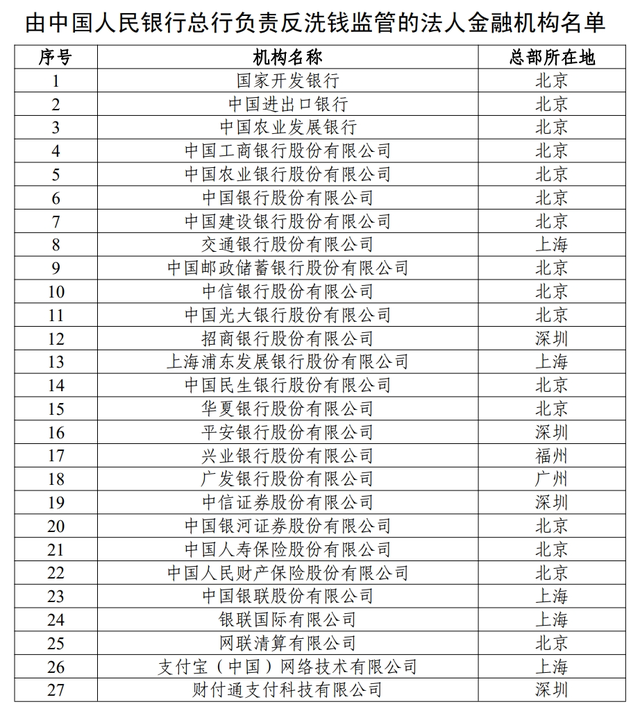 由中国人民银行总行负责反洗钱监管的法人金融机构名单

| 序号 | 机构名称 | 总部所在地 |
|---|---|---|
| 1 | 国家开发银行 | 北京 |
| 2 | 中国进出口银行 | 北京 |
| 3 | 中国农业发展银行 | 北京 |
| 4 | 中国工商银行股份有限公司 | 北京 |
| 5 | 中国农业银行股份有限公司 | 北京 |
| 6 | 中国银行股份有限公司 | 北京 |
| 7 | 中国建设银行股份有限公司 | 北京 |
| 8 | 交通银行股份有限公司 | 上海 |
| 9 | 中国邮政储蓄银行股份有限公司 | 北京 |
| 10 | 中信银行股份有限公司 | 北京 |
| 11 | 中国光大银行股份有限公司 | 北京 |
| 12 | 招商银行股份有限公司 | 深圳 |
| 13 | 上海浦东发展银行股份有限公司 | 上海 |
| 14 | 中国民生银行股份有限公司 | 北京 |
| 15 | 华夏银行股份有限公司 | 北京 |
| 16 | 平安银行股份有限公司 | 深圳 |
| 17 | 兴业银行股份有限公司 | 福州 |
| 18 | 广发银行股份有限公司 | 广州 |
| 19 | 中信证券股份有限公司 | 深圳 |
| 20 | 中国银河证券股份有限公司 | 北京 |
| 21 | 中国人寿保险股份有限公司 | 北京 |
| 22 | 中国人民财产保险股份有限公司 | 北京 |
| 23 | 中国银联股份有限公司 | 上海 |
| 24 | 银联国际有限公司 | 上海 |
| 25 | 网联清算有限公司 | 北京 |
| 26 | 支付宝（中国）网络技术有限公司 | 上海 |
| 27 | 财付通支付科技有限公司 | 深圳 |